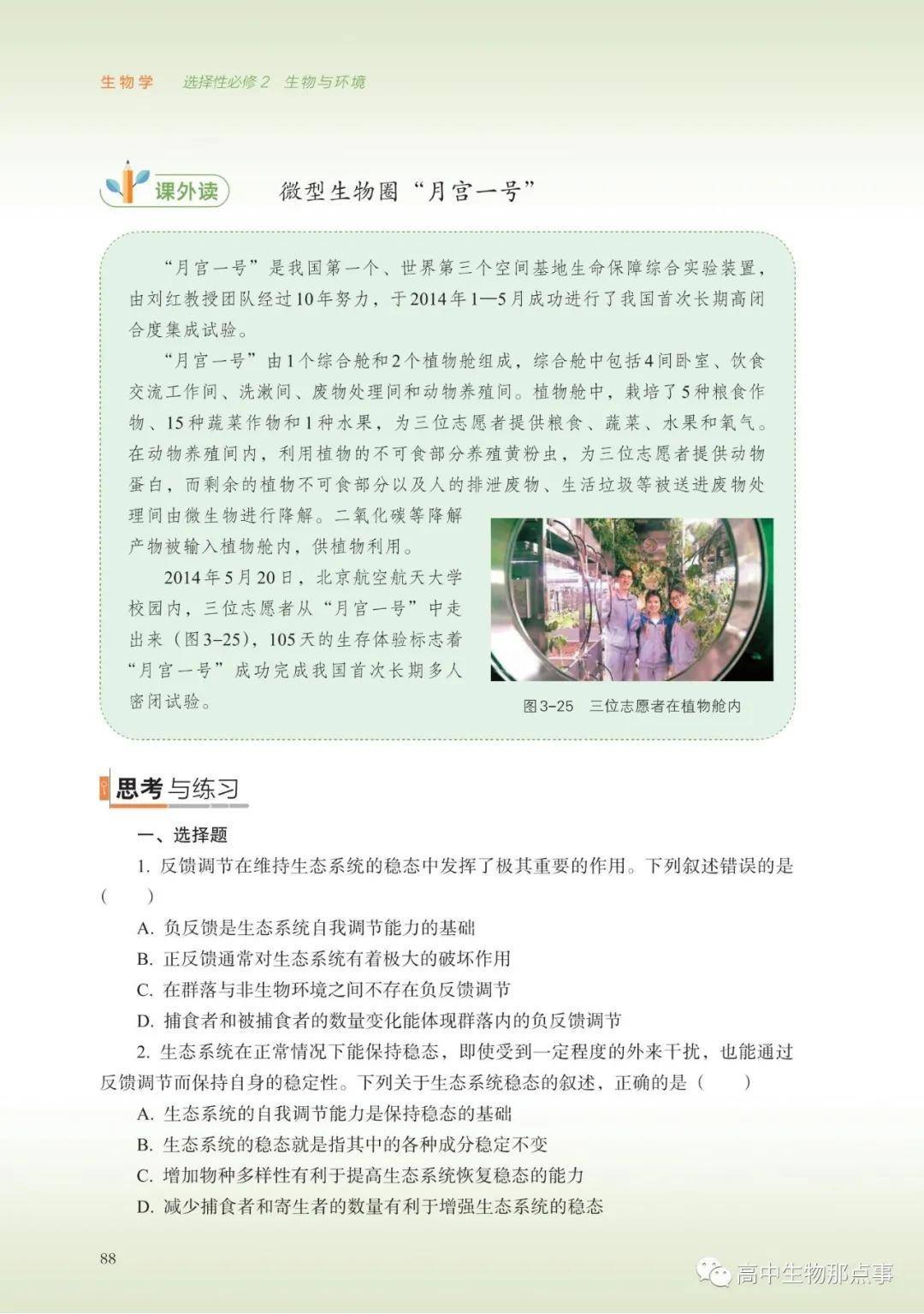 生物学 选择性必修2 生物与环境

课外读

微型生物圈“月宫一号”

“月宫一号”是我国第一个、世界第三个空间基地生命保障综合实验装置，由刘红教授团队经过10年努力，于2014年1—5月成功进行了我国首次长期高闭合度集成试验。

“月宫一号”由1个综合舱和2个植物舱组成，综合舱中包括4间卧室、饮食交流工作间、洗漱间、废物处理间和动物养殖间。植物舱中，栽培了5种粮食作物、15种蔬菜作物和1种水果，为三位志愿者提供粮食、蔬菜、水果和氧气。在动物养殖间内，利用植物的不可食部分养殖黄粉虫，为三位志愿者提供动物蛋白，而剩余的植物不可食部分以及人的排泄废物、生活垃圾等被送进废物处理间由微生物进行降解。二氧化碳等降解产物被输入植物舱内，供植物利用。

2014年5月20日，北京航空航天大学校园内，三位志愿者从“月宫一号”中走出来（图3-25），105天的生存体验标志着“月宫一号”成功完成我国首次长期多人密闭试验。

图3-25 三位志愿者在植物舱内

思考与练习

一、选择题

1.反馈调节在维持生态系统的稳态中发挥了极其重要的作用。下列叙述错误的是（ ）

A.负反馈是生态系统自我调节能力的基础

B.正反馈通常对生态系统有着极大的破坏作用

C.在群落与非生物环境之间不存在负反馈调节

D.捕食者和被捕食者的数量变化能体现群落内的负反馈调节

2.生态系统在正常情况下能保持稳态，即使受到一定程度的外来干扰，也能通过反馈调节而保持自身的稳定性。下列关于生态系统稳态的叙述，正确的是（ ）

A.生态系统的自我调节能力是保持稳态的基础

B.生态系统的稳态就是指其中的各种成分稳定不变

C.增加物种多样性有利于提高生态系统恢复稳态的能力

D.减少捕食者和寄生者的数量有利于增强生态系统的稳态

88

高中生物那点事